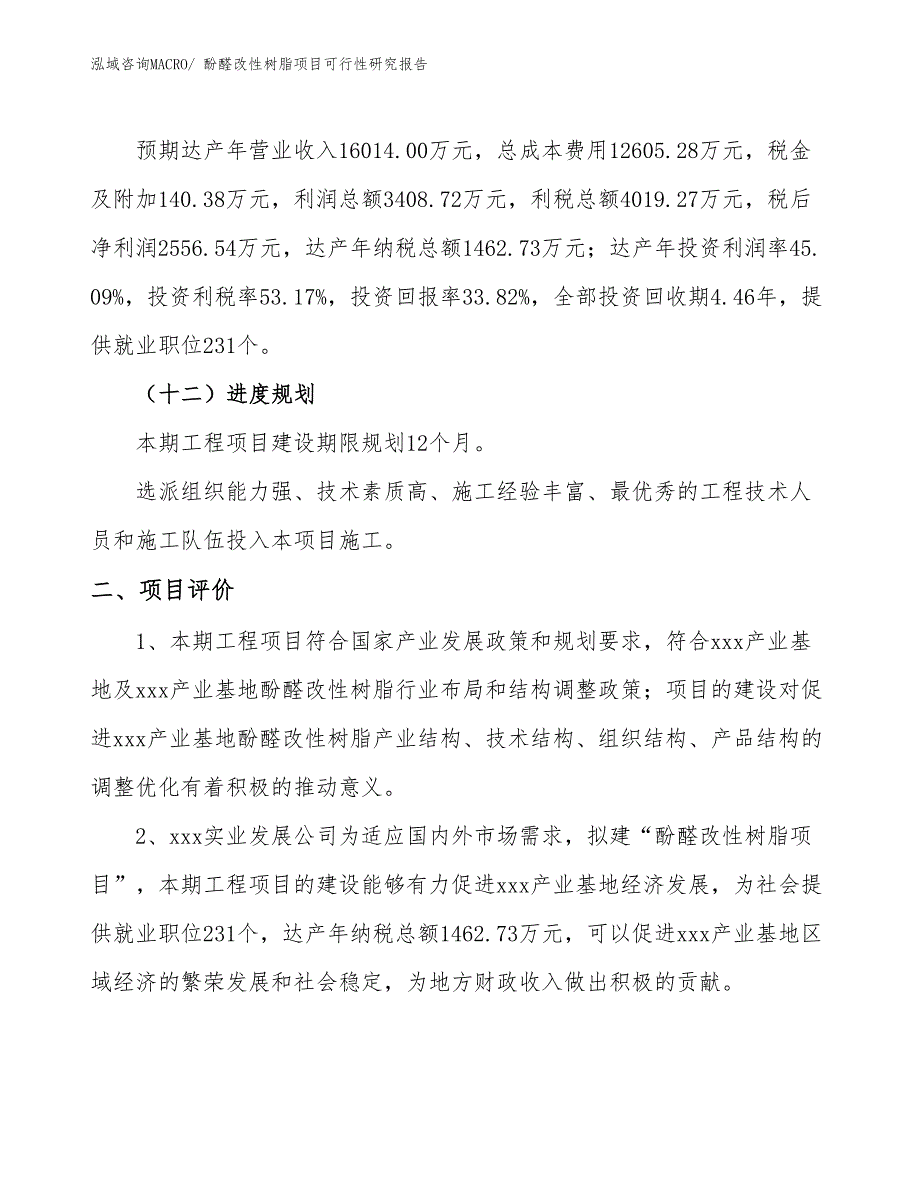 泓域咨询MACRO/ 酚醛改性树脂项目可行性研究报告

预期达产年营业收入16014.00万元，总成本费用12605.28万元，税金及附加140.38万元，利润总额3408.72万元，利税总额4019.27万元，税后净利润2556.54万元，达产年纳税总额1462.73万元；达产年投资利润率45.09%，投资利税率53.17%，投资回报率33.82%，全部投资回收期4.46年，提供就业职位231个。

（十二）进度规划

本期工程项目建设期限规划12个月。

选派组织能力强、技术素质高、施工经验丰富、最优秀的工程技术人员和施工队伍投入本项目施工。

二、项目评价

1、本期工程项目符合国家产业发展政策和规划要求，符合xxx产业基地及xxx产业基地酚醛改性树脂行业布局和结构调整政策；项目的建设对促进xxx产业基地酚醛改性树脂产业结构、技术结构、组织结构、产品结构的调整优化有着积极的推动意义。

2、xxx实业发展公司为适应国内外市场需求，拟建“酚醛改性树脂项目”，本期工程项目的建设能够有力促进xxx产业基地经济发展，为社会提供就业职位231个，达产年纳税总额1462.73万元，可以促进xxx产业基地区域经济的繁荣发展和社会稳定，为地方财政收入做出积极的贡献。